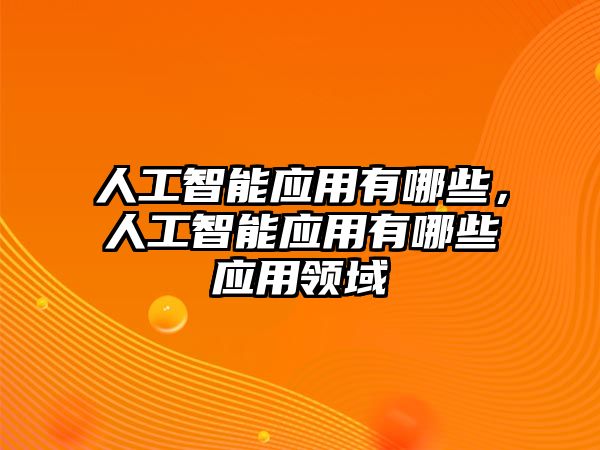 人工智能应用有哪些，人工智能应用有哪些应用领域